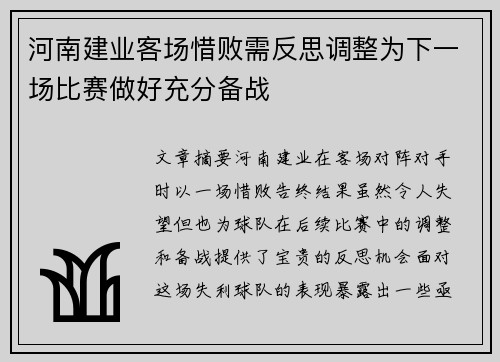 河南建业客场惜败需反思调整为下一场比赛做好充分备战

文章摘要河南建业在客场对阵对手时以一场惜败告终结果虽然令人失望但也为球队在后续比赛中的调整和备战提供了宝贵的反思机会面对这场失利球队的表现暴露出一些亟